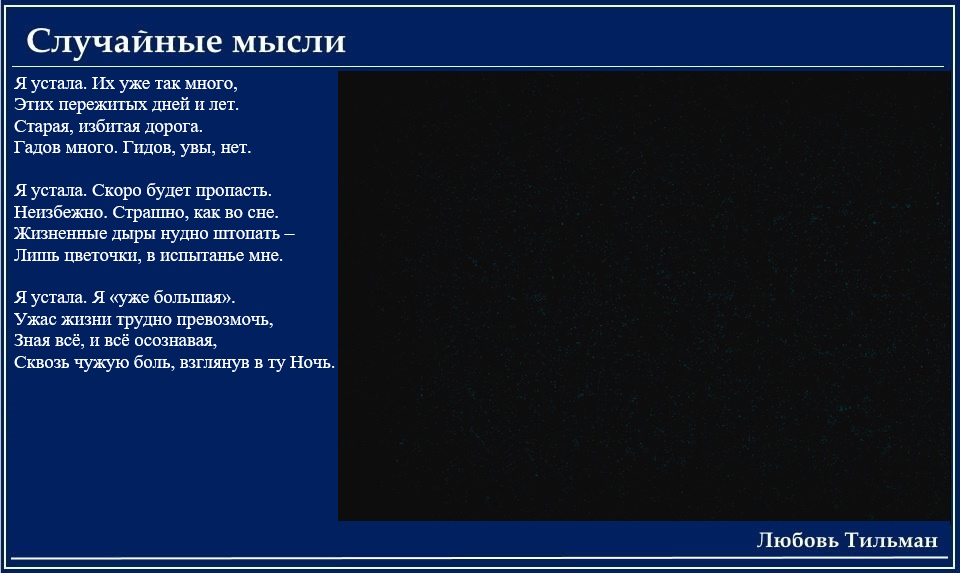 Случайные мысли

Я устала. Их уже так много,
Этих пережитых дней и лет.
Старая, избитая дорога.
Гадов много. Гидов, увы, нет.

Я устала. Скоро будет пропасть.
Неизбежно. Страшно, как во сне.
Жизненные дыры нудно штопать –
Лишь цветочки, в испытанье мне.

Я устала. Я «уже большая».
Ужас жизни трудно превозмочь,
Зная всё, и всё осознавая,
Сквозь чужую боль, взглянув в ту Ночь.

Любовь Тильман